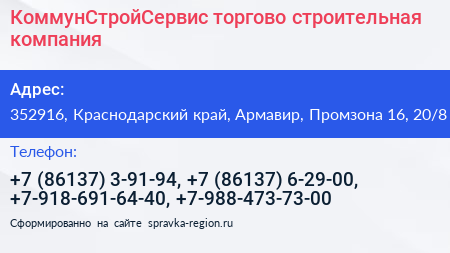 КоммунСтройСервис торгово строительная компания

Адрес:

352916, Краснодарский край, Армавир, Промзона 16, 20/8

Телефон:

+7 (86137) 3-91-94, +7 (86137) 6-29-00, +7-918-691-64-40, +7-988-473-73-00

Сформированно на сайте spravka-region.ru